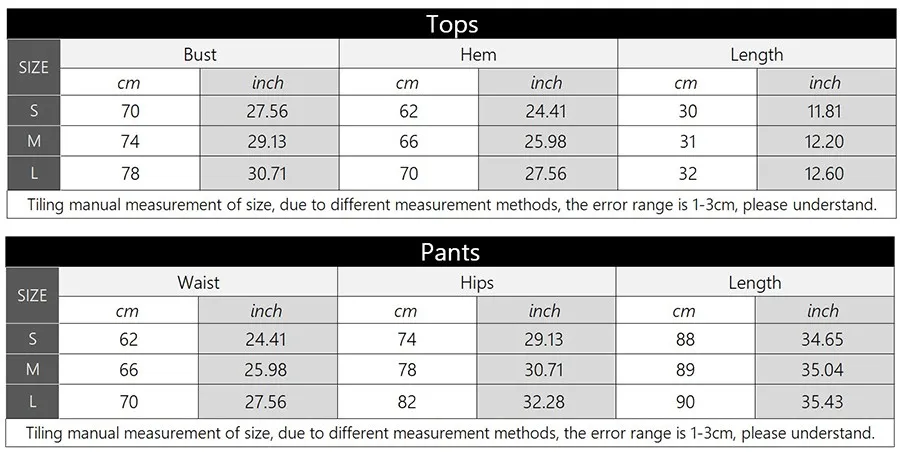 Tops

| SIZE | Bust | | Hem | | Length | |
|---|---|---|---|---|---|---|
| | cm | inch | cm | inch | cm | inch |
| S | 70 | 27.56 | 62 | 24.41 | 30 | 11.81 |
| M | 74 | 29.13 | 66 | 25.98 | 31 | 12.20 |
| L | 78 | 30.71 | 70 | 27.56 | 32 | 12.60 |

Tiling manual measurement of size, due to different measurement methods, the error range is 1-3cm, please understand.

Pants

| SIZE | Waist | | Hips | | Length | |
|---|---|---|---|---|---|---|
| | cm | inch | cm | inch | cm | inch |
| S | 62 | 24.41 | 74 | 29.13 | 88 | 34.65 |
| M | 66 | 25.98 | 78 | 30.71 | 89 | 35.04 |
| L | 70 | 27.56 | 82 | 32.28 | 90 | 35.43 |

Tiling manual measurement of size, due to different measurement methods, the error range is 1-3cm, please understand.